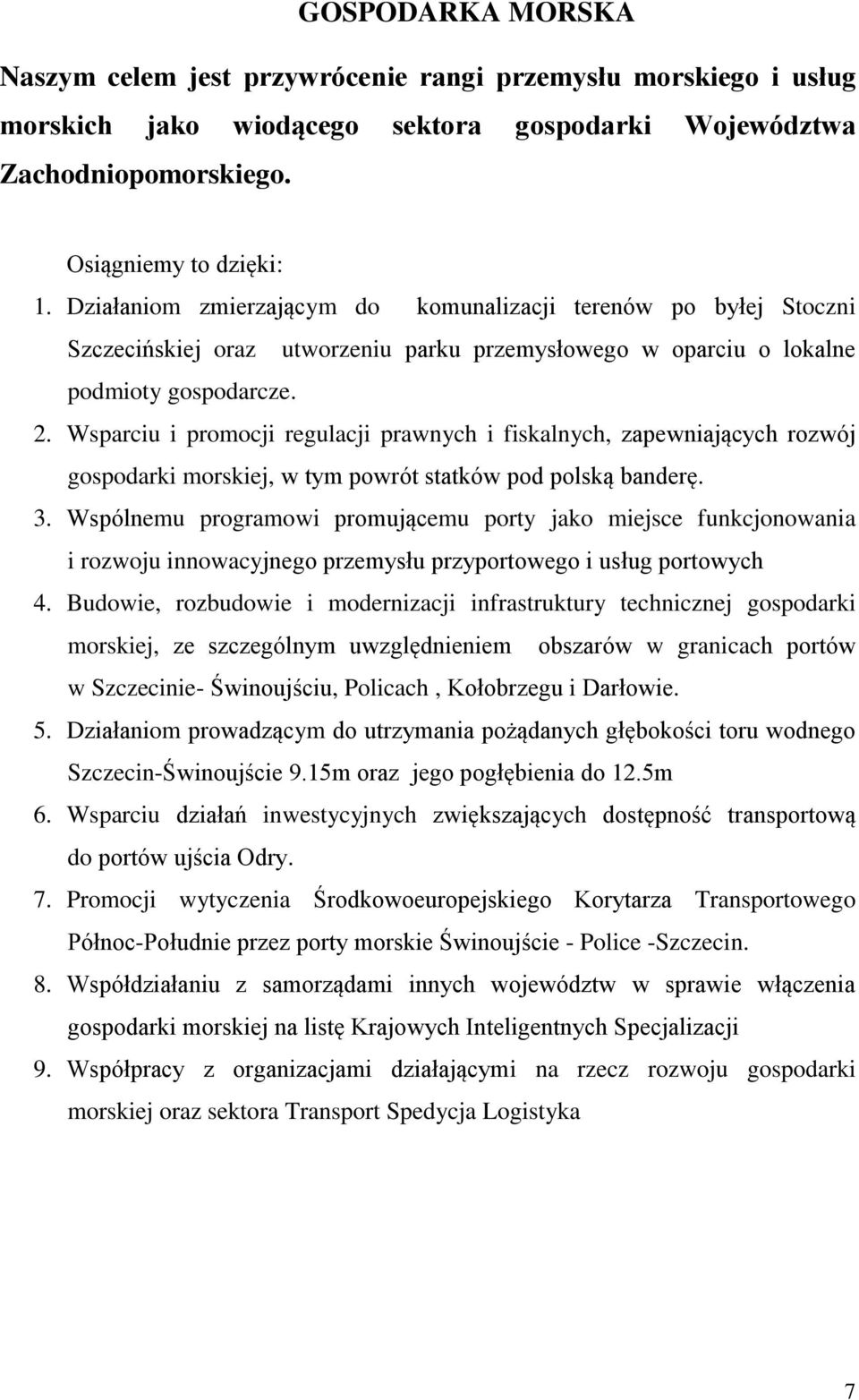 GOSPODARKA MORSKA

Naszym celem jest przywrócenie rangi przemysłu morskiego i usług morskich jako wiodącego sektora gospodarki Województwa Zachodniopomorskiego.

Osiągniemy to dzięki:

1. Działaniom zmierzającym do komunalizacji terenów po byłej Stoczni Szczecińskiej oraz utworzeniu parku przemysłowego w oparciu o lokalne podmioty gospodarcze.
2. Wsparciu i promocji regulacji prawnych i fiskalnych, zapewniających rozwój gospodarki morskiej, w tym powrót statków pod polską banderę.
3. Wspólnemu programowi promującemu porty jako miejsce funkcjonowania i rozwoju innowacyjnego przemysłu przyportowego i usług portowych
4. Budowie, rozbudowie i modernizacji infrastruktury technicznej gospodarki morskiej, ze szczególnym uwzględnieniem obszarów w granicach portów w Szczecinie- Świnoujściu, Policach , Kołobrzegu i Darłowie.
5. Działaniom prowadzącym do utrzymania pożądanych głębokości toru wodnego Szczecin-Świnoujście 9.15m oraz jego pogłębienia do 12.5m
6. Wsparciu działań inwestycyjnych zwiększających dostępność transportową do portów ujścia Odry.
7. Promocji wytyczenia Środkowoeuropejskiego Korytarza Transportowego Północ-Południe przez porty morskie Świnoujście - Police -Szczecin.
8. Współdziałaniu z samorządami innych województw w sprawie włączenia gospodarki morskiej na listę Krajowych Inteligentnych Specjalizacji
9. Współpracy z organizacjami działającymi na rzecz rozwoju gospodarki morskiej oraz sektora Transport Spedycja Logistyka

7